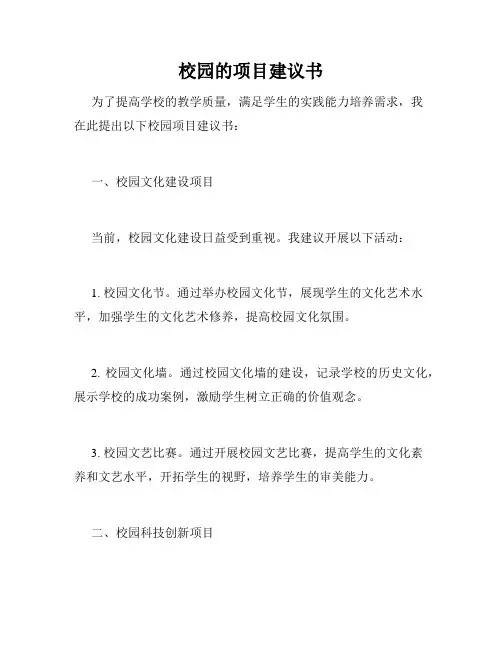 校园的项目建议书

为了提高学校的教学质量，满足学生的实践能力培养需求，我在此提出以下校园项目建议书：

一、校园文化建设项目

当前，校园文化建设日益受到重视。我建议开展以下活动：

1. 校园文化节。通过举办校园文化节，展现学生的文化艺术水平，加强学生的文化艺术修养，提高校园文化氛围。

2. 校园文化墙。通过校园文化墙的建设，记录学校的历史文化，展示学校的成功案例，激励学生树立正确的价值观念。

3. 校园文艺比赛。通过开展校园文艺比赛，提高学生的文化素养和文艺水平，开拓学生的视野，培养学生的审美能力。

二、校园科技创新项目